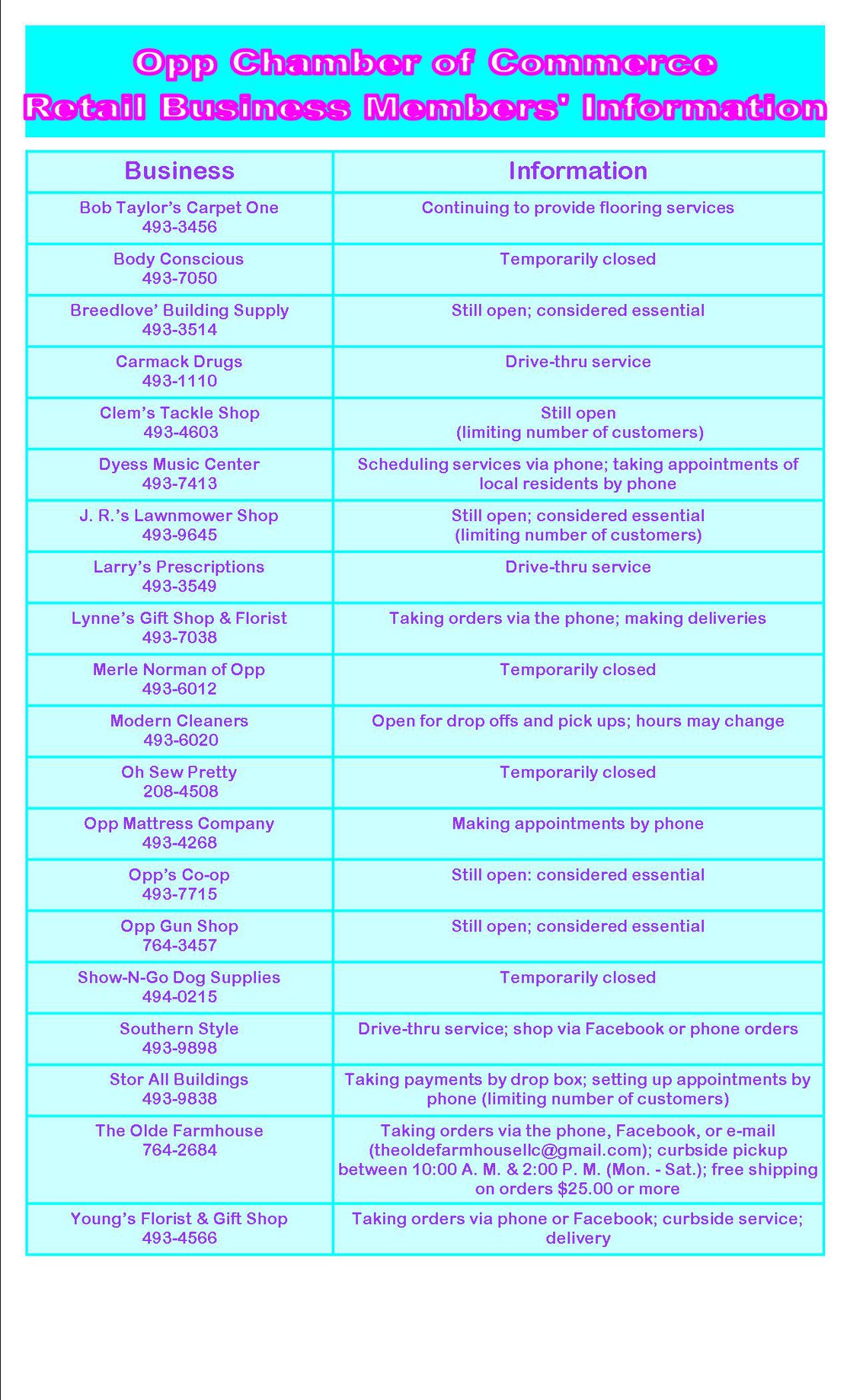 Opp Chamber of Commerce
Retail Business Members' Information

| Business | Information |
|---|---|
| Bob Taylor's Carpet One 493-3456 | Continuing to provide flooring services |
| Body Conscious 493-7050 | Temporarily closed |
| Breedlove' Building Supply 493-3514 | Still open; considered essential |
| Carmack Drugs 493-1110 | Drive-thru service |
| Clem's Tackle Shop 493-4603 | Still open (limiting number of customers) |
| Dyess Music Center 493-7413 | Scheduling services via phone; taking appointments of local residents by phone |
| J. R.'s Lawnmower Shop 493-9645 | Still open; considered essential (limiting number of customers) |
| Larry's Prescriptions 493-3549 | Drive-thru service |
| Lynne's Gift Shop & Florist 493-7038 | Taking orders via the phone; making deliveries |
| Merle Norman of Opp 493-6012 | Temporarily closed |
| Modern Cleaners 493-6020 | Open for drop offs and pick ups; hours may change |
| Oh Sew Pretty 208-4508 | Temporarily closed |
| Opp Mattress Company 493-4268 | Making appointments by phone |
| Opp's Co-op 493-7715 | Still open: considered essential |
| Opp Gun Shop 764-3457 | Still open; considered essential |
| Show-N-Go Dog Supplies 494-0215 | Temporarily closed |
| Southern Style 493-9898 | Drive-thru service; shop via Facebook or phone orders |
| Stor All Buildings 493-9838 | Taking payments by drop box; setting up appointments by phone (limiting number of customers) |
| The Olde Farmhouse 764-2684 | Taking orders via the phone, Facebook, or e-mail (theoldefarmhousellc@gmail.com); curbside pickup between 10:00 A. M. & 2:00 P. M. (Mon. - Sat.); free shipping on orders $25.00 or more |
| Young's Florist & Gift Shop 493-4566 | Taking orders via phone or Facebook; curbside service; delivery |